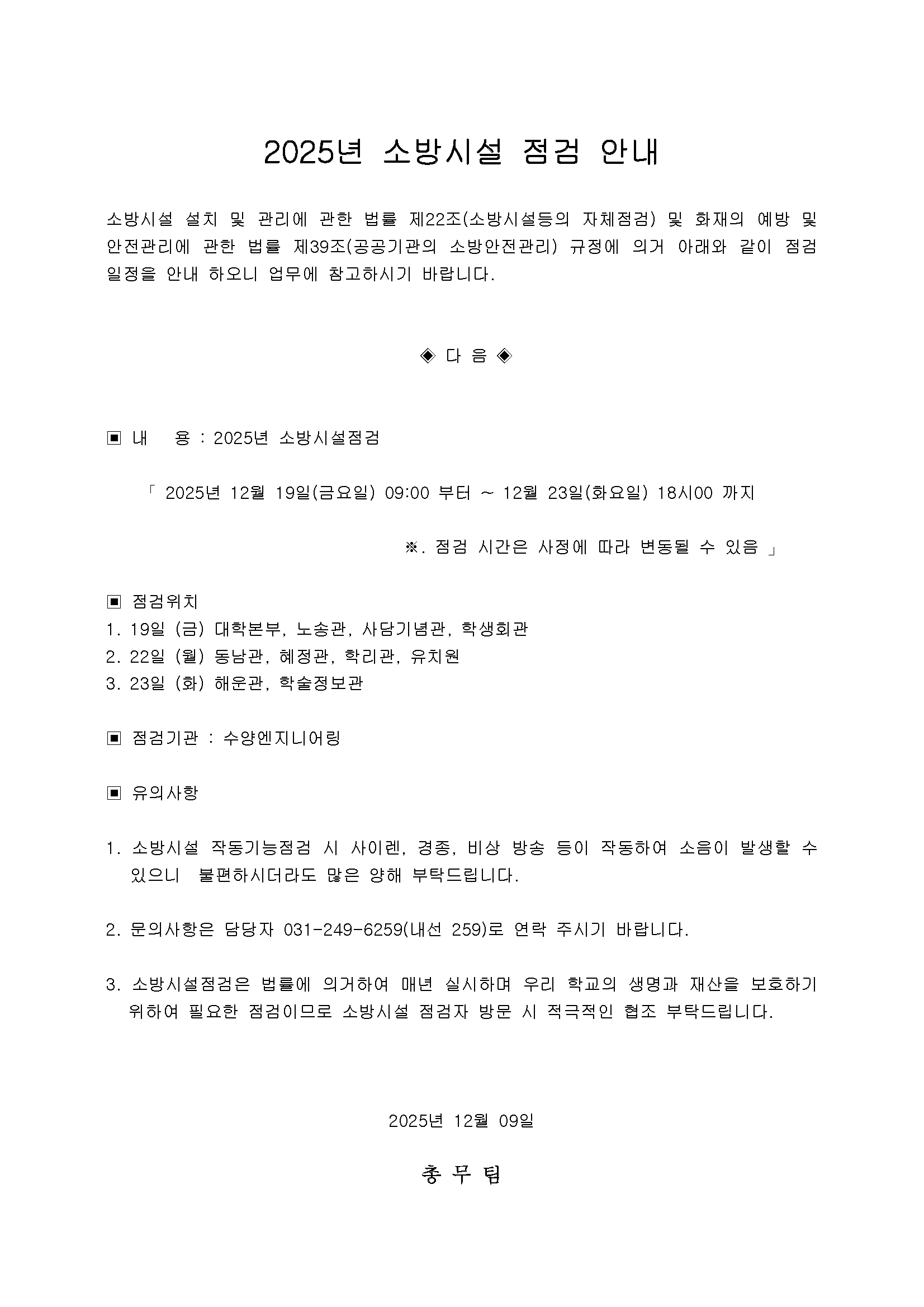 2025년 소방시설 점검 안내

소방시설 설치 및 관리에 관한 법률 제22조(소방시설등의 자체점검) 및 화재의 예방 및 안전관리에 관한 법률 제39조(공공기관의 소방안전관리) 규정에 의거 아래와 같이 점검 일정을 안내 하오니 업무에 참고하시기 바랍니다.

◈ 다 음 ◈

▣ 내 용 : 2025년 소방시설점검

「 2025년 12월 19일(금요일) 09:00 부터 ~ 12월 23일(화요일) 18시00 까지

※. 점검 시간은 사정에 따라 변동될 수 있음 」

▣ 점검위치
1. 19일 (금) 대학본부, 노송관, 사담기념관, 학생회관
2. 22일 (월) 동남관, 혜정관, 학리관, 유치원
3. 23일 (화) 해운관, 학술정보관

▣ 점검기관 : 수양엔지니어링

▣ 유의사항

1. 소방시설 작동기능점검 시 사이렌, 경종, 비상 방송 등이 작동하여 소음이 발생할 수 있으니 불편하시더라도 많은 양해 부탁드립니다.

2. 문의사항은 담당자 031-249-6259(내선 259)로 연락 주시기 바랍니다.

3. 소방시설점검은 법률에 의거하여 매년 실시하며 우리 학교의 생명과 재산을 보호하기 위하여 필요한 점검이므로 소방시설 점검자 방문 시 적극적인 협조 부탁드립니다.

2025년 12월 09일

총 무 팀